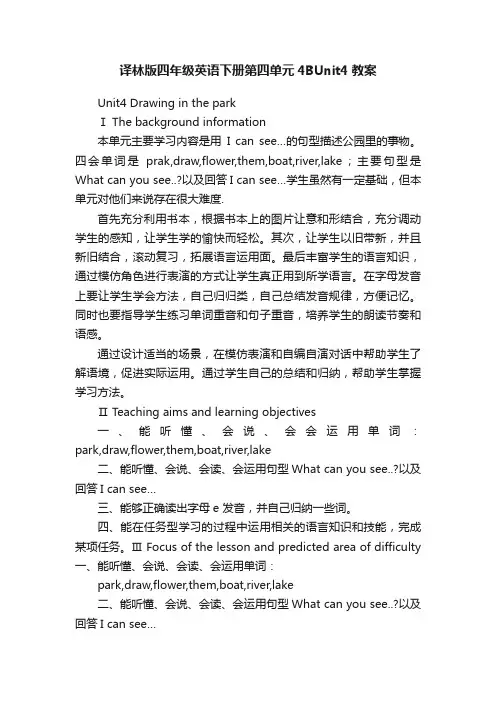 译林版四年级英语下册第四单元 4BUnit4 教案

Unit4 Drawing in the park

Ⅰ The background information

本单元主要学习内容是用 I can see...的句型描述公园里的事物。四会单词是 prak,draw,flower,them,boat,river,lake；主要句型是 What can you see..?以及回答 I can see...学生虽然有一定基础，但本单元对他们来说存在很大难度.

首先充分利用书本，根据书本上的图片让意和形结合，充分调动学生的感知，让学生学的愉快而轻松。其次，让学生以旧带新，并且新旧结合，滚动复习，拓展语言运用面。最后丰富学生的语言知识，通过模仿角色进行表演的方式让学生真正用到所学语言。在字母发音上要让学生学会方法，自己归归类，自己总结发音规律，方便记忆。同时也要指导学生练习单词重音和句子重音，培养学生的朗读节奏和语感。

通过设计适当的场景，在模仿表演和自编自演对话中帮助学生了解语境，促进实际运用。通过学生自己的总结和归纳，帮助学生掌握学习方法。

Ⅱ Teaching aims and learning objectives

一、能听懂、会说、会会运用单词：park,draw,flower,them,boat,river,lake

二、能听懂、会说、会读、会运用句型 What can you see..?以及回答 I can see...

三、能够正确读出字母 e 发音，并自己归纳一些词。

四、能在任务型学习的过程中运用相关的语言知识和技能，完成某项任务。Ⅲ Focus of the lesson and predicted area of difficulty

一、能听懂、会说、会读、会运用单词：

park,draw,flower,them,boat,river,lake

二、能听懂、会说、会读、会运用句型 What can you see..?以及回答 I can see...